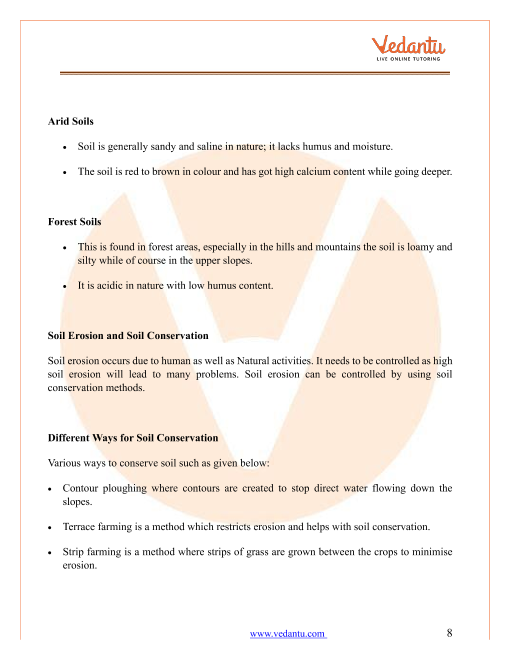 Vedantu
LIVE ONLINE TUTORING

Arid Soils

• Soil is generally sandy and saline in nature; it lacks humus and moisture.

• The soil is red to brown in colour and has got high calcium content while going deeper.

Forest Soils

• This is found in forest areas, especially in the hills and mountains the soil is loamy and silty while of course in the upper slopes.

• It is acidic in nature with low humus content.

Soil Erosion and Soil Conservation

Soil erosion occurs due to human as well as Natural activities. It needs to be controlled as high soil erosion will lead to many problems. Soil erosion can be controlled by using soil conservation methods.

Different Ways for Soil Conservation

Various ways to conserve soil such as given below:

• Contour ploughing where contours are created to stop direct water flowing down the slopes.

• Terrace farming is a method which restricts erosion and helps with soil conservation.

• Strip farming is a method where strips of grass are grown between the crops to minimise erosion.

www.vedantu.com 8